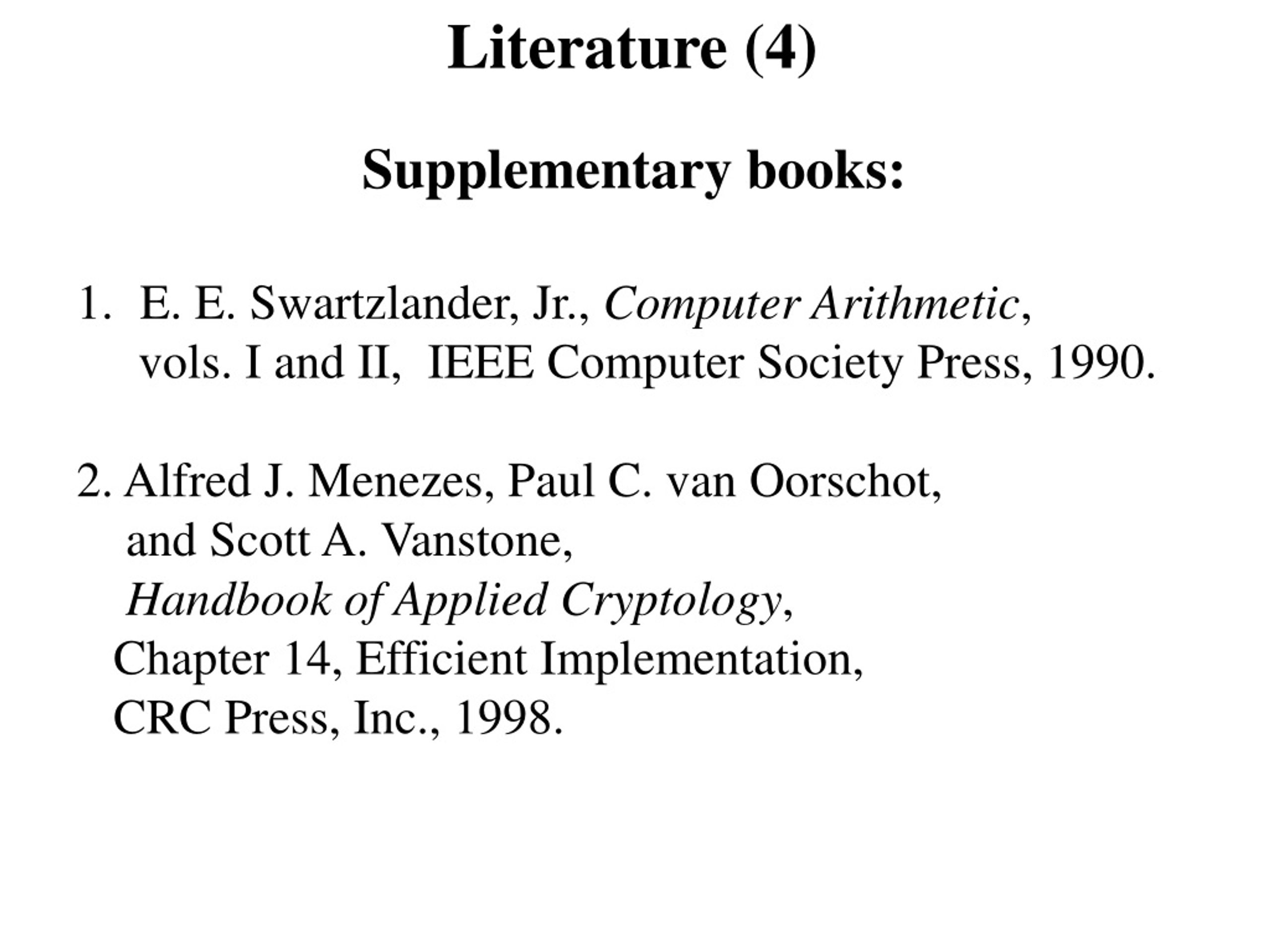 Literature (4)

Supplementary books:

1. E. E. Swartzlander, Jr., Computer Arithmetic, vols. I and II, IEEE Computer Society Press, 1990.

2. Alfred J. Menezes, Paul C. van Oorschot, and Scott A. Vanstone, Handbook of Applied Cryptology, Chapter 14, Efficient Implementation, CRC Press, Inc., 1998.